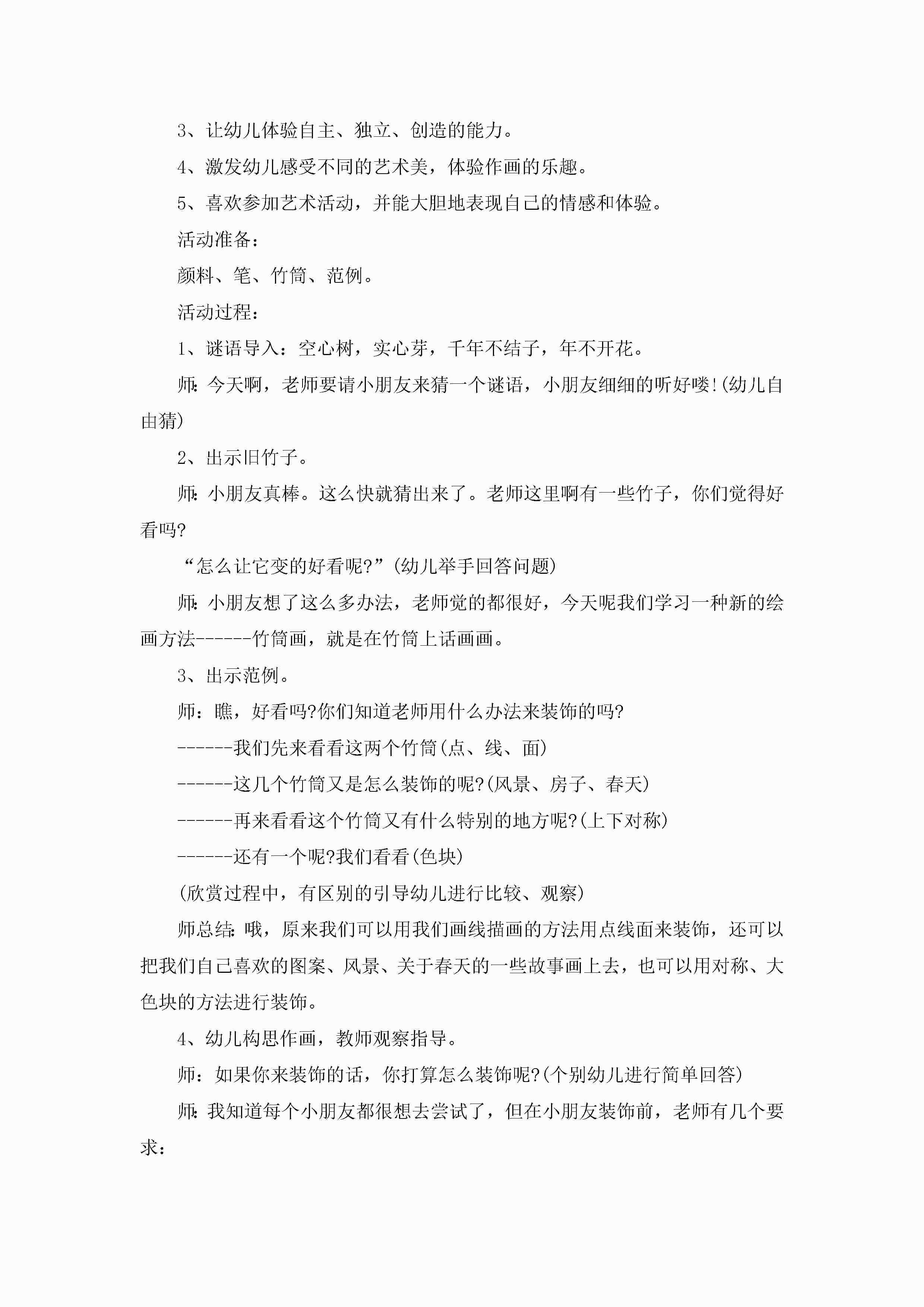 3、让幼儿体验自主、独立、创造的能力。

4、激发幼儿感受不同的艺术美，体验作画的乐趣。

5、喜欢参加艺术活动，并能大胆地表现自己的情感和体验。

活动准备：

颜料、笔、竹筒、范例。

活动过程：

1、谜语导入：空心树，实心芽，千年不结子，年不开花。

师：今天啊，老师要请小朋友来猜一个谜语，小朋友细细的听好喽!(幼儿自由猜)

2、出示旧竹子。

师：小朋友真棒。这么快就猜出来了。老师这里啊有一些竹子，你们觉得好看吗?

“怎么让它变的好看呢?”(幼儿举手回答问题)

师：小朋友想了这么多办法，老师觉的都很好，今天呢我们学习一种新的绘画方法------竹筒画，就是在竹筒上话画画。

3、出示范例。

师：瞧，好看吗?你们知道老师用什么办法来装饰的吗?

------我们先来看看这两个竹筒(点、线、面)

------这几个竹筒又是怎么装饰的呢?(风景、房子、春天)

------再来看看这个竹筒又有什么特别的地方呢?(上下对称)

------还有一个呢?我们看看(色块)

(欣赏过程中，有区别的引导幼儿进行比较、观察)

师总结：哦，原来我们可以用我们画线描画的方法用点线面来装饰，还可以把我们自己喜欢的图案、风景、关于春天的一些故事画上去，也可以用对称、大色块的方法进行装饰。

4、幼儿构思作画，教师观察指导。

师：如果你来装饰的话，你打算怎么装饰呢?(个别幼儿进行简单回答)

师：我知道每个小朋友都很想去尝试了，但在小朋友装饰前，老师有几个要求：